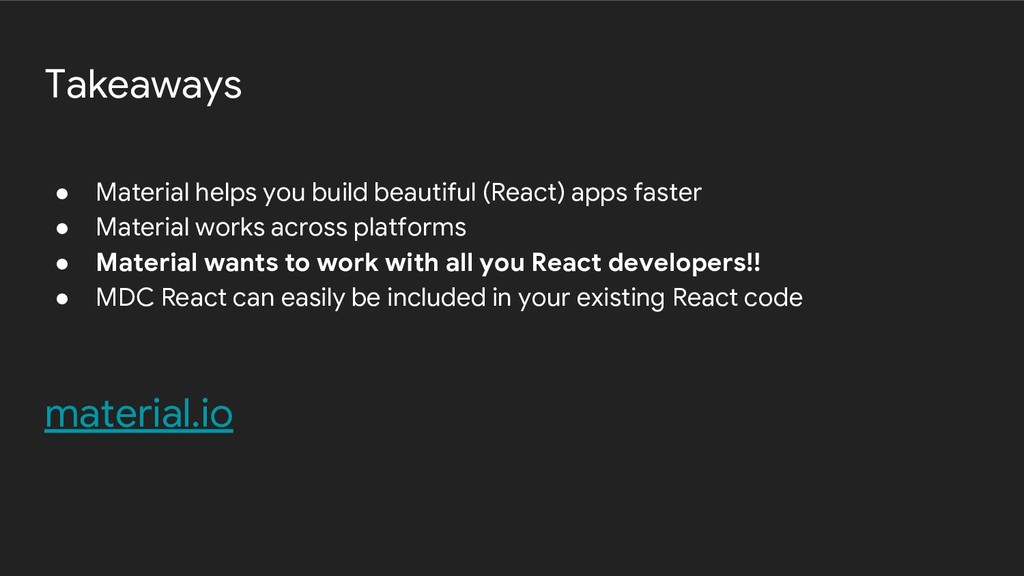 Takeaways

• Material helps you build beautiful (React) apps faster
• Material works across platforms
• Material wants to work with all you React developers!!
• MDC React can easily be included in your existing React code

material.io